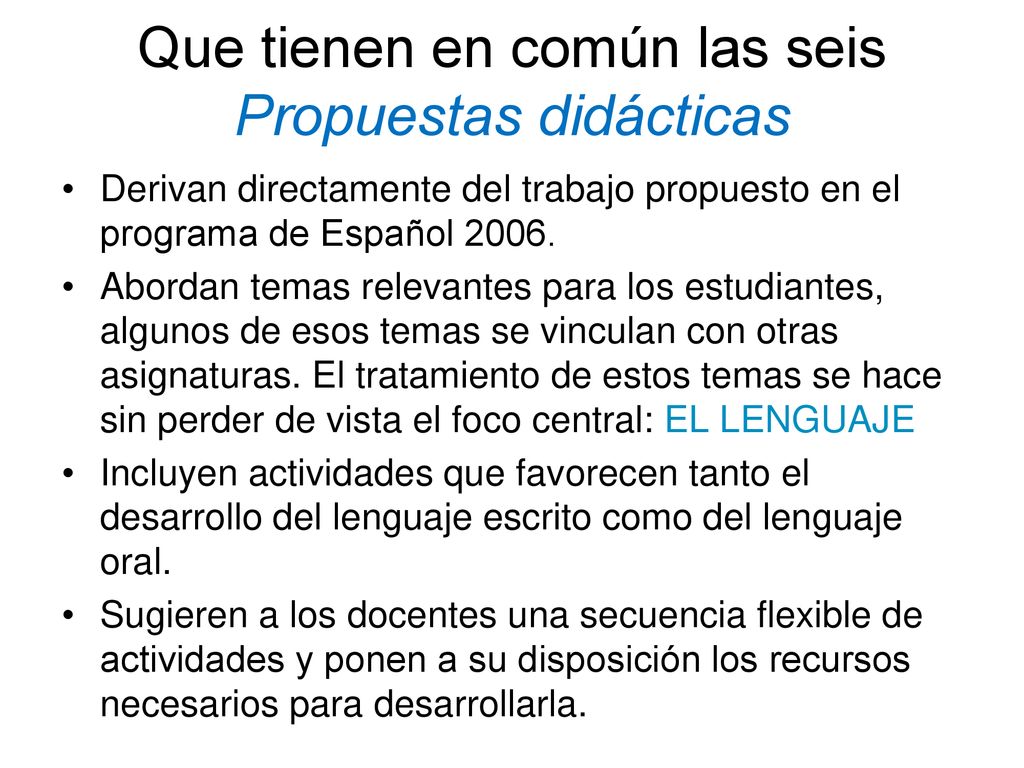 Que tienen en común las seis Propuestas didácticas

• Derivan directamente del trabajo propuesto en el programa de Español 2006.
• Abordan temas relevantes para los estudiantes, algunos de esos temas se vinculan con otras asignaturas. El tratamiento de estos temas se hace sin perder de vista el foco central: EL LENGUAJE
• Incluyen actividades que favorecen tanto el desarrollo del lenguaje escrito como del lenguaje oral.
• Sugieren a los docentes una secuencia flexible de actividades y ponen a su disposición los recursos necesarios para desarrollarla.